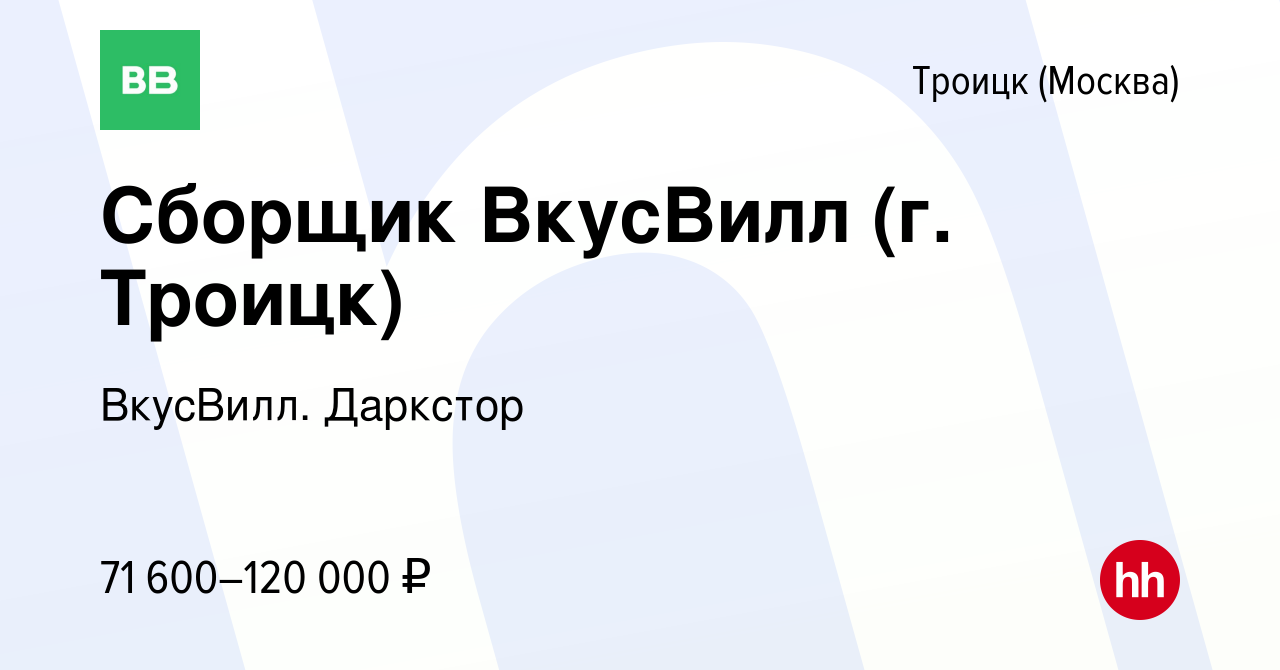 ВВ

Троицк (Москва)

Сборщик ВкусВилл (г. Троицк)

ВкусВилл. Даркстор

71 600–120 000 ₽

hh